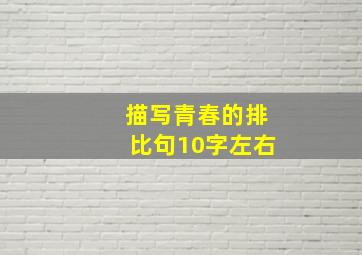 描写青春的排比句10字左右